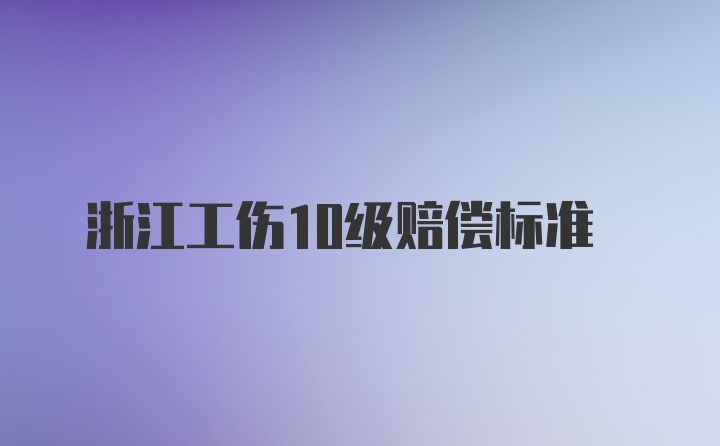 浙江工伤10级赔偿标准